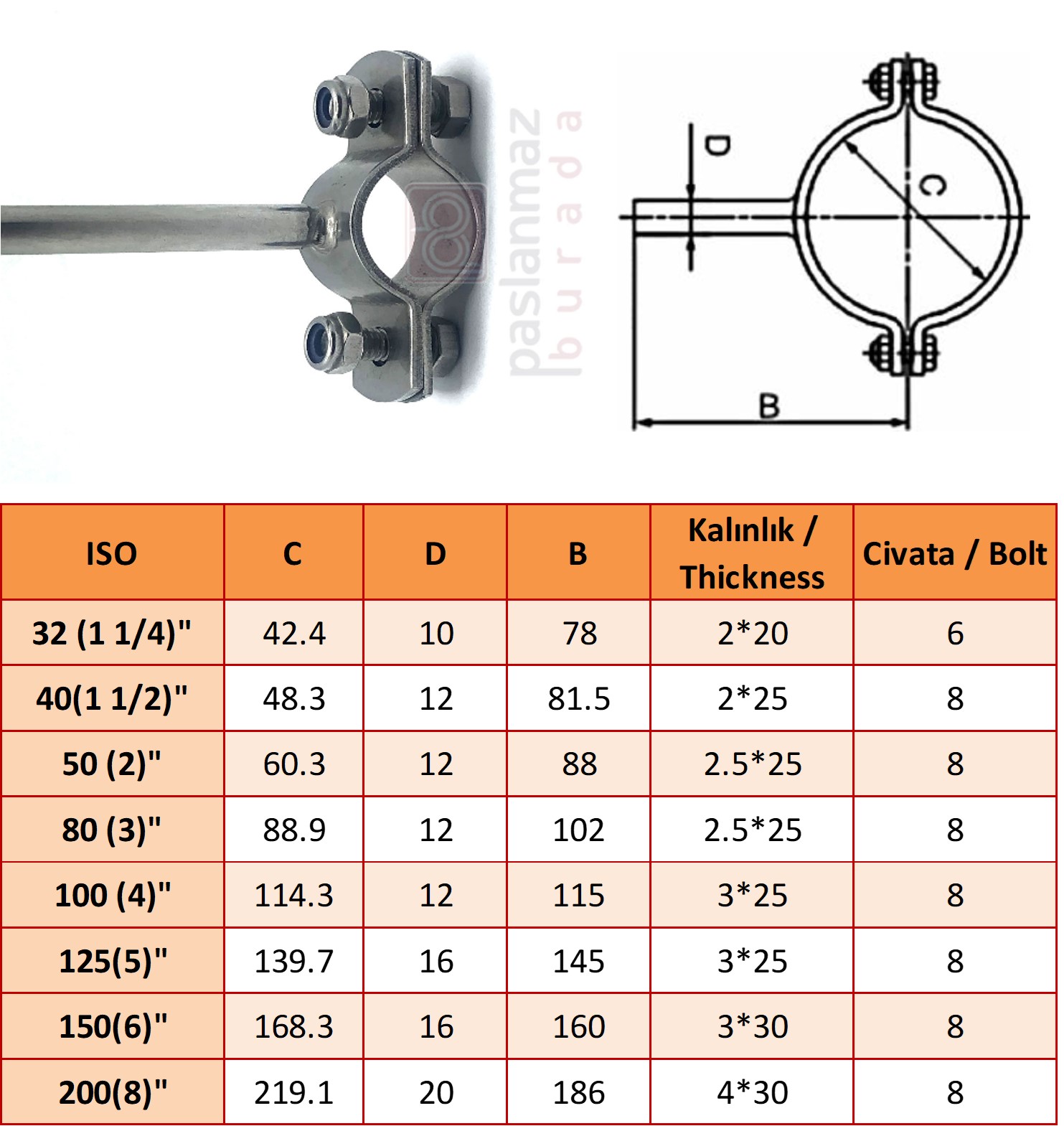 paslanmaz burada

D

C

B

| ISO | C | D | B | Kalınlık / Thickness | Civata / Bolt |
|---|---|---|---|---|---|
| 32 (1 1/4)" | 42.4 | 10 | 78 | 2*20 | 6 |
| 40(1 1/2)" | 48.3 | 12 | 81.5 | 2*25 | 8 |
| 50 (2)" | 60.3 | 12 | 88 | 2.5*25 | 8 |
| 80 (3)" | 88.9 | 12 | 102 | 2.5*25 | 8 |
| 100 (4)" | 114.3 | 12 | 115 | 3*25 | 8 |
| 125(5)" | 139.7 | 16 | 145 | 3*25 | 8 |
| 150(6)" | 168.3 | 16 | 160 | 3*30 | 8 |
| 200(8)" | 219.1 | 20 | 186 | 4*30 | 8 |